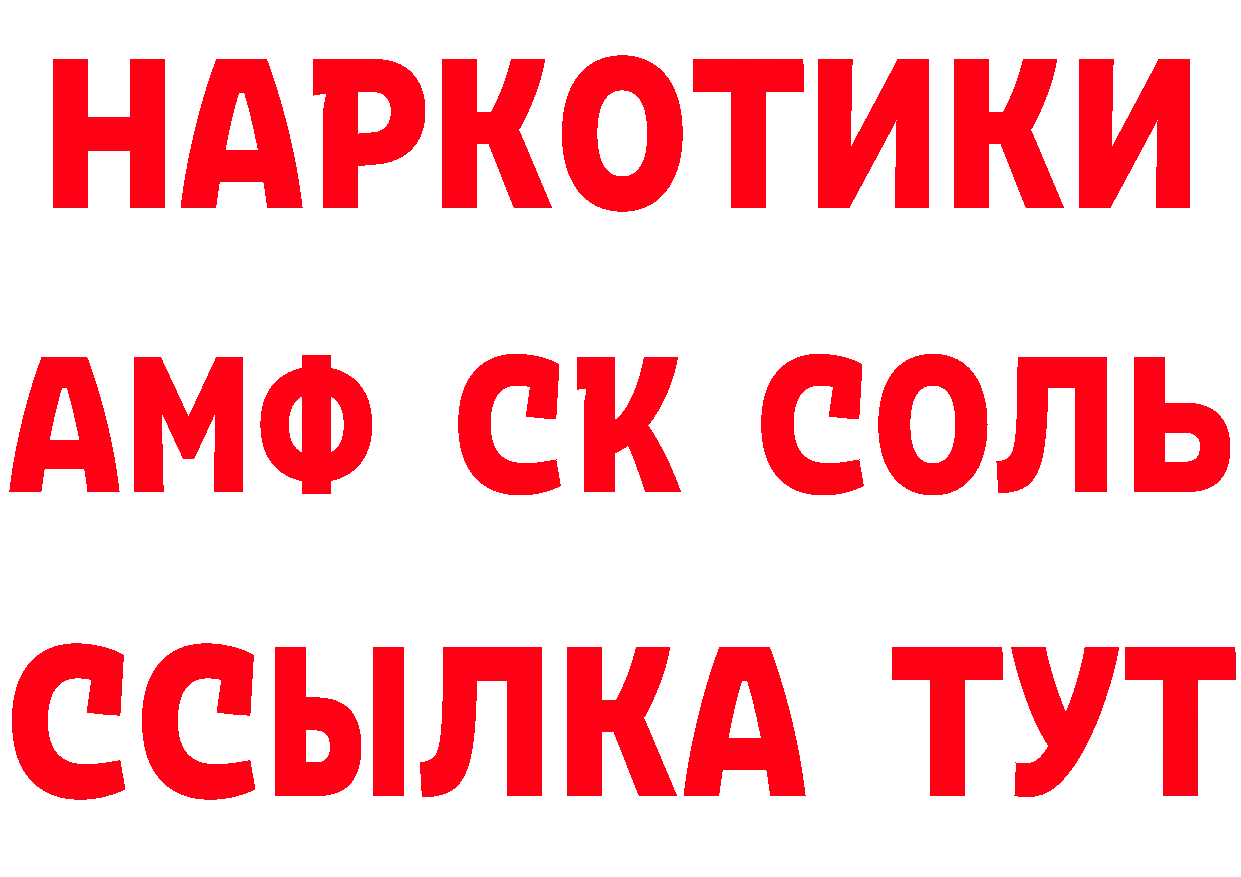 НАРКОТИКИ

АМФ СК СОЛЬ

ССЫЛКА ТУТ